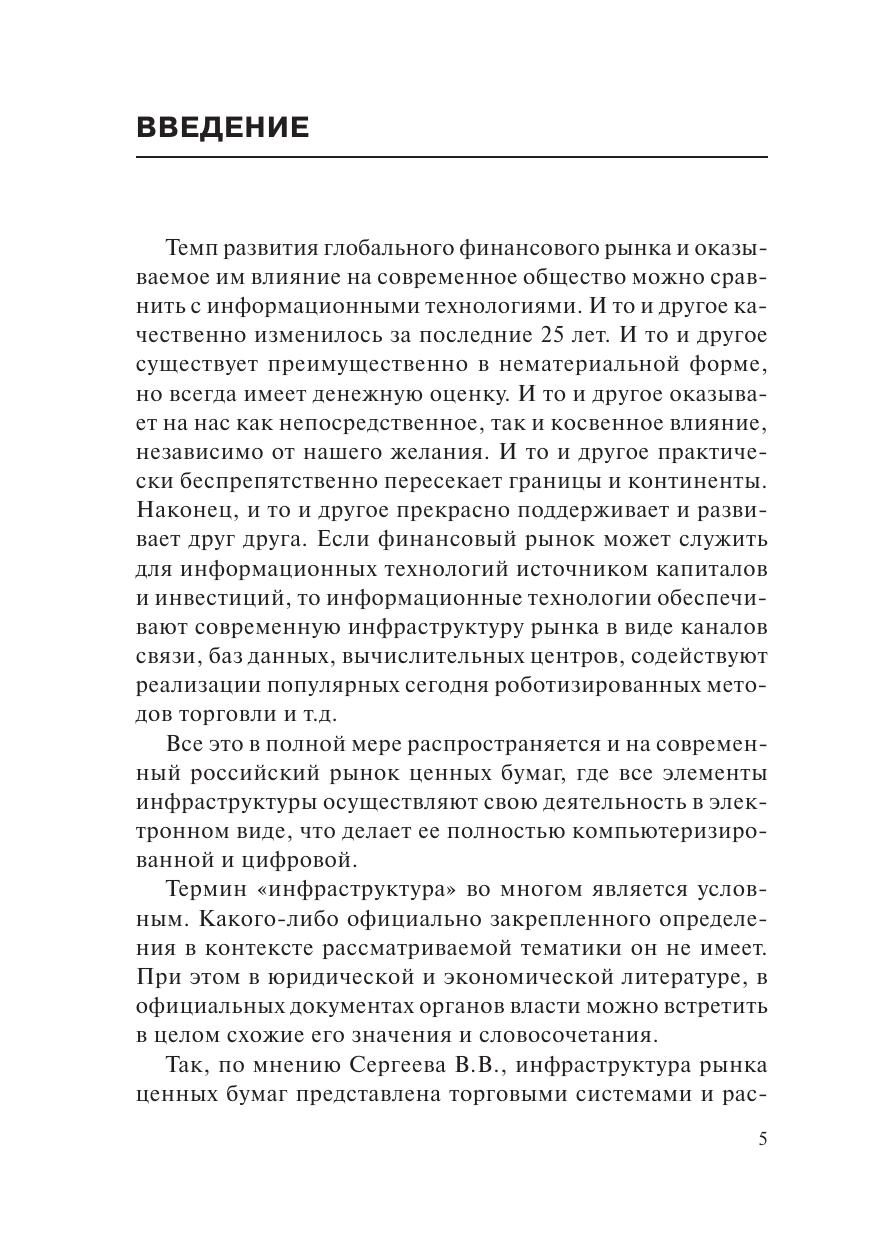 ВВЕДЕНИЕ

Темп развития глобального финансового рынка и оказываемое им влияние на современное общество можно сравнить с информационными технологиями. И то и другое качественно изменилось за последние 25 лет. И то и другое существует преимущественно в нематериальной форме, но всегда имеет денежную оценку. И то и другое оказывает на нас как непосредственное, так и косвенное влияние, независимо от нашего желания. И то и другое практически беспрепятственно пересекает границы и континенты. Наконец, и то и другое прекрасно поддерживает и развивает друг друга. Если финансовый рынок может служить для информационных технологий источником капиталов и инвестиций, то информационные технологии обеспечивают современную инфраструктуру рынка в виде каналов связи, баз данных, вычислительных центров, содействуют реализации популярных сегодня роботизированных методов торговли и т.д.

Все это в полной мере распространяется и на современный российский рынок ценных бумаг, где все элементы инфраструктуры осуществляют свою деятельность в электронном виде, что делает ее полностью компьютеризированной и цифровой.

Термин «инфраструктура» во многом является условным. Какого-либо официально закрепленного определения в контексте рассматриваемой тематики он не имеет. При этом в юридической и экономической литературе, в официальных документах органов власти можно встретить в целом схожие его значения и словосочетания.

Так, по мнению Сергеева В.В., инфраструктура рынка ценных бумаг представлена торговыми системами и рас-

5